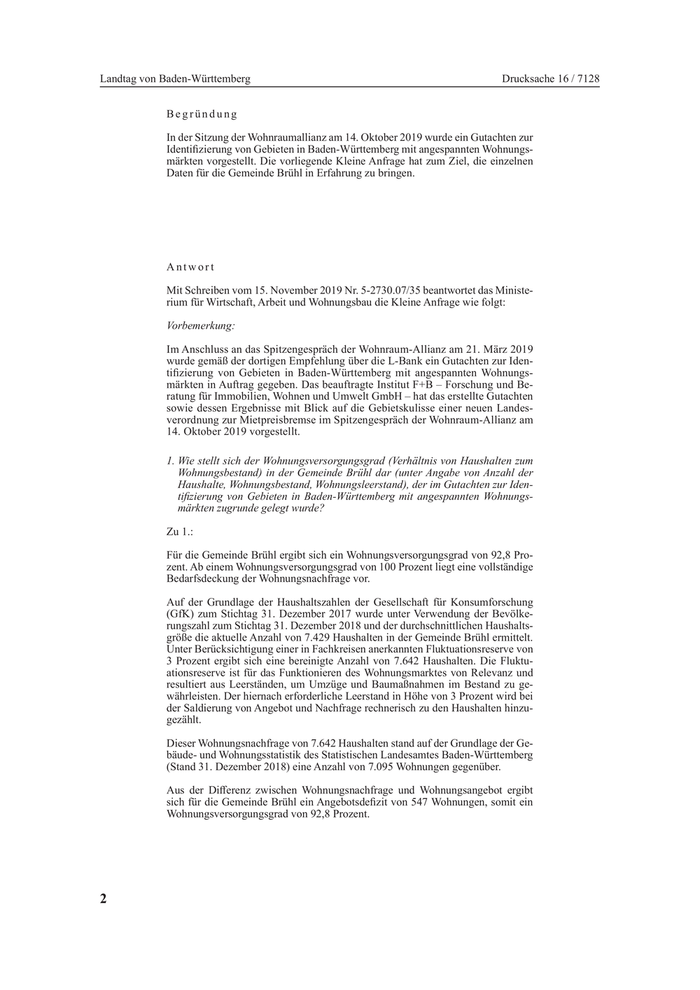 Landtag von Baden-Württemberg

Drucksache 16 / 7128

Begründung

In der Sitzung der Wohnraumallianz am 14. Oktober 2019 wurde ein Gutachten zur Identifizierung von Gebieten in Baden-Württemberg mit angespannten Wohnungsmärkten vorgestellt. Die vorliegende Kleine Anfrage hat zum Ziel, die einzelnen Daten für die Gemeinde Brühl in Erfahrung zu bringen.

Antwort

Mit Schreiben vom 15. November 2019 Nr. 5-2730.07/35 beantwortet das Ministerium für Wirtschaft, Arbeit und Wohnungsbau die Kleine Anfrage wie folgt:

Vorbemerkung:

Im Anschluss an das Spitzengespräch der Wohnraum-Allianz am 21. März 2019 wurde gemäß der dortigen Empfehlung über die L-Bank ein Gutachten zur Identifizierung von Gebieten in Baden-Württemberg mit angespannten Wohnungsmärkten in Auftrag gegeben. Das beauftragte Institut F+B – Forschung und Beratung für Immobilien, Wohnen und Umwelt GmbH – hat das erstellte Gutachten sowie dessen Ergebnisse mit Blick auf die Gebietskulisse einer neuen Landesverordnung zur Mietpreisbremse im Spitzengespräch der Wohnraum-Allianz am 14. Oktober 2019 vorgestellt.

1. Wie stellt sich der Wohnungsversorgungsgrad (Verhältnis von Haushalten zum Wohnungsbestand) in der Gemeinde Brühl dar (unter Angabe von Anzahl der Haushalte, Wohnungsbestand, Wohnungsleerstand), der im Gutachten zur Identifizierung von Gebieten in Baden-Württemberg mit angespannten Wohnungsmärkten zugrunde gelegt wurde?

Zu 1.:

Für die Gemeinde Brühl ergibt sich ein Wohnungsversorgungsgrad von 92,8 Prozent. Ab einem Wohnungsversorgungsgrad von 100 Prozent liegt eine vollständige Bedarfsdeckung der Wohnungsnachfrage vor.

Auf der Grundlage der Haushaltszahlen der Gesellschaft für Konsumforschung (GfK) zum Stichtag 31. Dezember 2017 wurde unter Verwendung der Bevölkerungszahl zum Stichtag 31. Dezember 2018 und der durchschnittlichen Haushaltsgröße die aktuelle Anzahl von 7.429 Haushalten in der Gemeinde Brühl ermittelt. Unter Berücksichtigung einer in Fachkreisen anerkannten Fluktuationsreserve von 3 Prozent ergibt sich eine bereinigte Anzahl von 7.642 Haushalten. Die Fluktuationsreserve ist für das Funktionieren des Wohnungsmarktes von Relevanz und resultiert aus Leerständen, um Umzüge und Baumaßnahmen im Bestand zu gewährleisten. Der hiernach erforderliche Leerstand in Höhe von 3 Prozent wird bei der Saldierung von Angebot und Nachfrage rechnerisch zu den Haushalten hinzugezählt.

Dieser Wohnungsnachfrage von 7.642 Haushalten stand auf der Grundlage der Gebäude- und Wohnungsstatistik des Statistischen Landesamtes Baden-Württemberg (Stand 31. Dezember 2018) eine Anzahl von 7.095 Wohnungen gegenüber.

Aus der Differenz zwischen Wohnungsnachfrage und Wohnungsangebot ergibt sich für die Gemeinde Brühl ein Angebotsdefizit von 547 Wohnungen, somit ein Wohnungsversorgungsgrad von 92,8 Prozent.

2